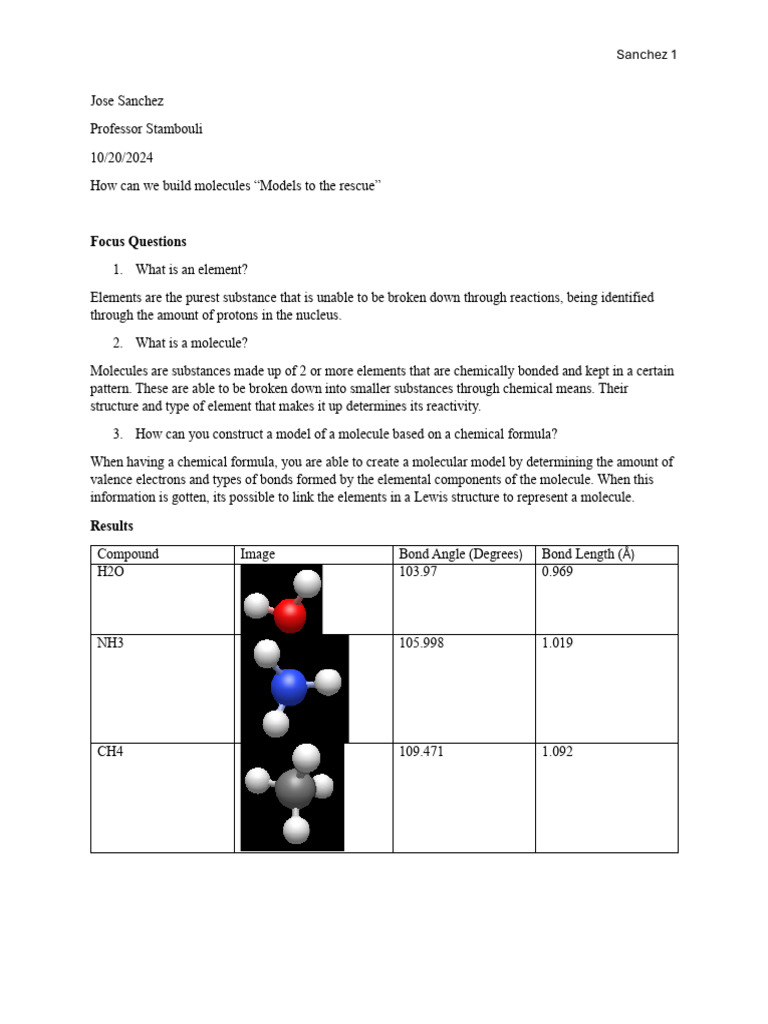 Sanchez 1

Jose Sanchez

Professor Stambouli

10/20/2024

How can we build molecules "Models to the rescue"

**Focus Questions**

1. What is an element?

Elements are the purest substance that is unable to be broken down through reactions, being identified through the amount of protons in the nucleus.

2. What is a molecule?

Molecules are substances made up of 2 or more elements that are chemically bonded and kept in a certain pattern. These are able to be broken down into smaller substances through chemical means. Their structure and type of element that makes it up determines its reactivity.

3. How can you construct a model of a molecule based on a chemical formula?

When having a chemical formula, you are able to create a molecular model by determining the amount of valence electrons and types of bonds formed by the elemental components of the molecule. When this information is gotten, its possible to link the elements in a Lewis structure to represent a molecule.

**Results**

| Compound | Image | Bond Angle (Degrees) | Bond Length (Å) |
|---|---|---|---|
| H2O | | 103.97 | 0.969 |
| NH3 | | 105.998 | 1.019 |
| CH4 | | 109.471 | 1.092 |